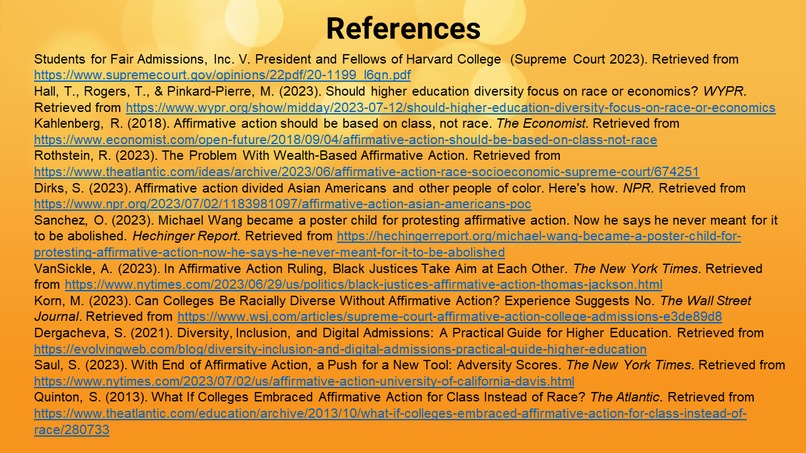 References

Students for Fair Admissions, Inc. V. President and Fellows of Harvard College (Supreme Court 2023). Retrieved from https://www.supremecourt.gov/opinions/22pdf/20-1199_l6gn.pdf
Hall, T., Rogers, T., & Pinkard-Pierre, M. (2023). Should higher education diversity focus on race or economics? WYPR. Retrieved from https://www.wypr.org/show/midday/2023-07-12/should-higher-education-diversity-focus-on-race-or-economics
Kahlenberg, R. (2018). Affirmative action should be based on class, not race. The Economist. Retrieved from https://www.economist.com/open-future/2018/09/04/affirmative-action-should-be-based-on-class-not-race
Rothstein, R. (2023). The Problem With Wealth-Based Affirmative Action. Retrieved from https://www.theatlantic.com/ideas/archive/2023/06/affirmative-action-race-socioeconomic-supreme-court/674251
Dirks, S. (2023). Affirmative action divided Asian Americans and other people of color. Here's how. NPR. Retrieved from https://www.npr.org/2023/07/02/1183981097/affirmative-action-asian-americans-poc
Sanchez, O. (2023). Michael Wang became a poster child for protesting affirmative action. Now he says he never meant for it to be abolished. Hechinger Report. Retrieved from https://hechingerreport.org/michael-wang-became-a-poster-child-for-protesting-affirmative-action-now-he-says-he-never-meant-for-it-to-be-abolished
VanSickle, A. (2023). In Affirmative Action Ruling, Black Justices Take Aim at Each Other. The New York Times. Retrieved from https://www.nytimes.com/2023/06/29/us/politics/black-justices-affirmative-action-thomas-jackson.html
Korn, M. (2023). Can Colleges Be Racially Diverse Without Affirmative Action? Experience Suggests No. The Wall Street Journal. Retrieved from https://www.wsj.com/articles/supreme-court-affirmative-action-college-admissions-e3de89d8
Dergacheva, S. (2021). Diversity, Inclusion, and Digital Admissions: A Practical Guide for Higher Education. Retrieved from https://evolvingweb.com/blog/diversity-inclusion-and-digital-admissions-practical-guide-higher-education
Saul, S. (2023). With End of Affirmative Action, a Push for a New Tool: Adversity Scores. The New York Times. Retrieved from https://www.nytimes.com/2023/07/02/us/affirmative-action-university-of-california-davis.html
Quinton, S. (2013). What If Colleges Embraced Affirmative Action for Class Instead of Race? The Atlantic. Retrieved from https://www.theatlantic.com/education/archive/2013/10/what-if-colleges-embraced-affirmative-action-for-class-instead-of-race/280733